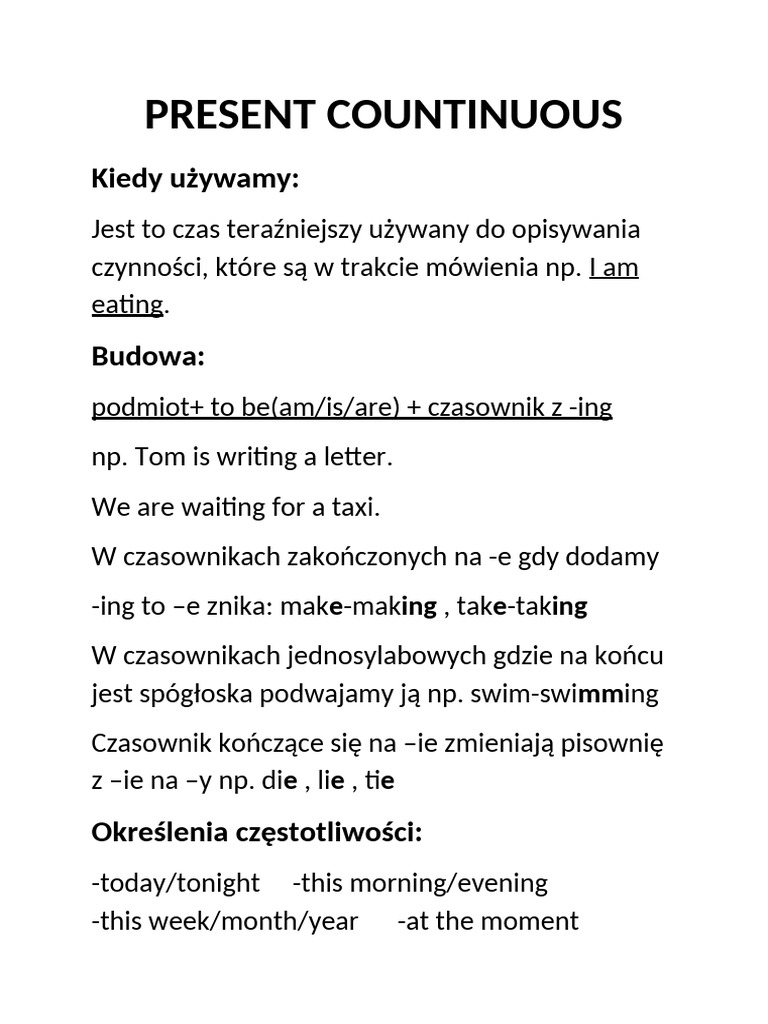 PRESENT COUNTINUOUS

Kiedy używamy:

Jest to czas teraźniejszy używany do opisywania czynności, które są w trakcie mówienia np. I am eating.

Budowa:

podmiot+ to be(am/is/are) + czasownik z -ing

np. Tom is writing a letter.

We are waiting for a taxi.

W czasownikach zakończonych na -e gdy dodamy

-ing to –e znika: make-making , take-taking

W czasownikach jednosylabowych gdzie na końcu jest spógłoska podwajamy ją np. swim-swimming

Czasownik kończące się na –ie zmieniają pisownię z –ie na –y np. die , lie , tie

Określenia częstotliwości:

-today/tonight -this morning/evening
-this week/month/year -at the moment